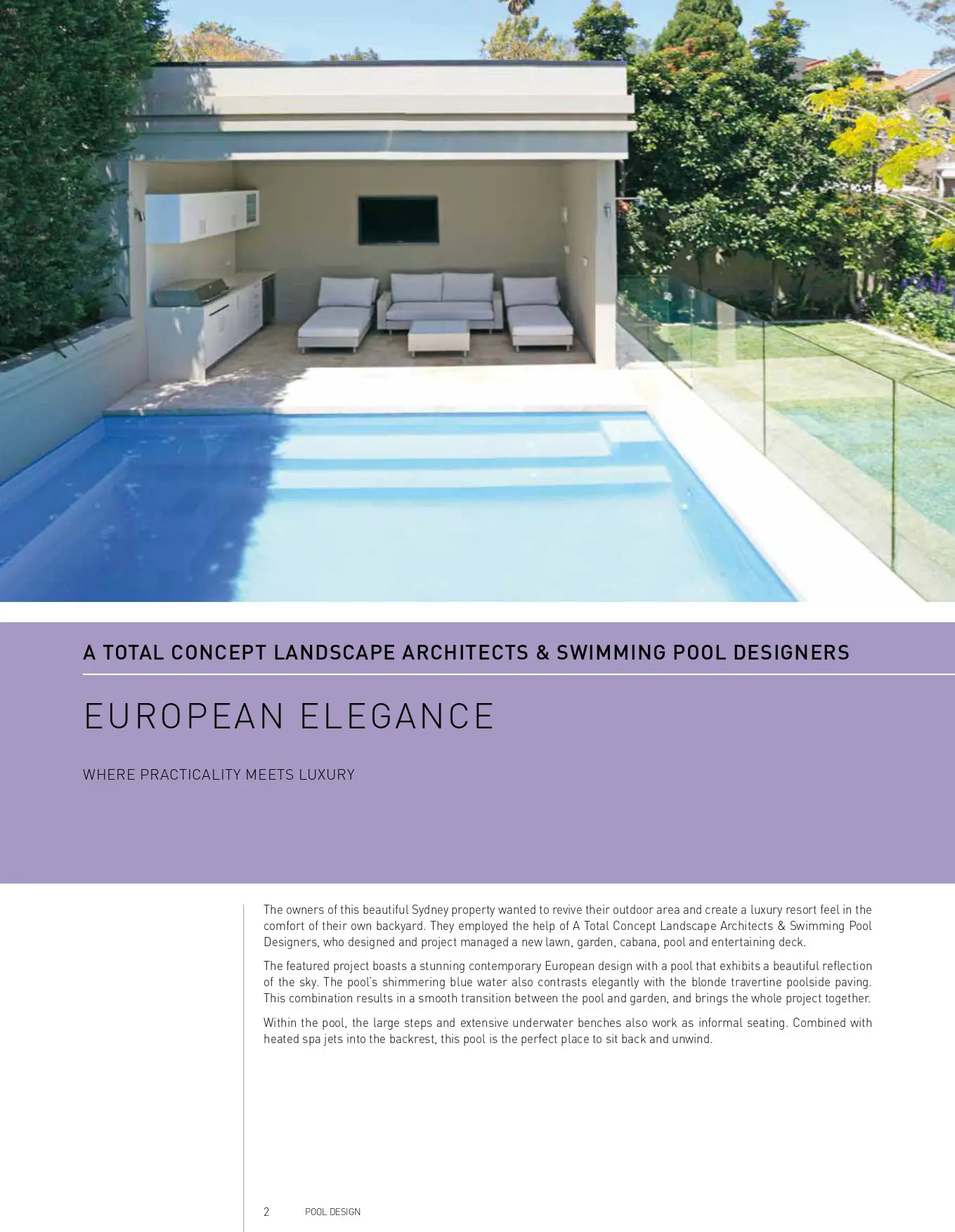 A TOTAL CONCEPT LANDSCAPE ARCHITECTS & SWIMMING POOL DESIGNERS

EUROPEAN ELEGANCE

WHERE PRACTICALITY MEETS LUXURY

The owners of this beautiful Sydney property wanted to revive their outdoor area and create a luxury resort feel in the comfort of their own backyard. They employed the help of A Total Concept Landscape Architects & Swimming Pool Designers, who designed and project managed a new lawn, garden, cabana, pool and entertaining deck.

The featured project boasts a stunning contemporary European design with a pool that exhibits a beautiful reflection of the sky. The pool's shimmering blue water also contrasts elegantly with the blonde travertine poolside paving. This combination results in a smooth transition between the pool and garden, and brings the whole project together.

Within the pool, the large steps and extensive underwater benches also work as informal seating. Combined with heated spa jets into the backrest, this pool is the perfect place to sit back and unwind.

2 POOL DESIGN